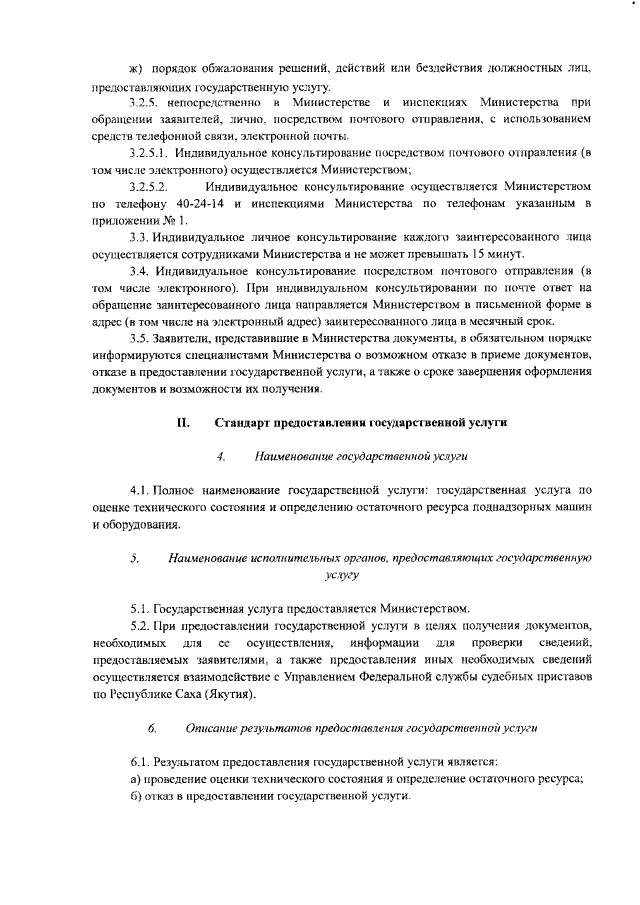 ж) порядок обжалования решений, действий или бездействия должностных лиц, предоставляющих государственную услугу.

3.2.5. непосредственно в Министерстве и инспекциях Министерства при обращении заявителей, лично, посредством почтового отправления, с использованием средств телефонной связи, электронной почты.

3.2.5.1. Индивидуальное консультирование посредством почтового отправления (в том числе электронного) осуществляется Министерством;

3.2.5.2. Индивидуальное консультирование осуществляется Министерством по телефону 40-24-14 и инспекциями Министерства по телефонам указанным в приложении № 1.

3.3. Индивидуальное личное консультирование каждого заинтересованного лица осуществляется сотрудниками Министерства и не может превышать 15 минут.

3.4. Индивидуальное консультирование посредством почтового отправления (в том числе электронного). При индивидуальном консультировании по почте ответ на обращение заинтересованного лица направляется Министерством в письменной форме в адрес (в том числе на электронный адрес) заинтересованного лица в месячный срок.

3.5. Заявители, представившие в Министерства документы, в обязательном порядке информируются специалистами Министерства о возможном отказе в приеме документов, отказе в предоставлении государственной услуги, а также о сроке завершения оформления документов и возможности их получения.

II. Стандарт предоставления государственной услуги

4. Наименование государственной услуги

4.1. Полное наименование государственной услуги: государственная услуга по оценке технического состояния и определению остаточного ресурса поднадзорных машин и оборудования.

5. Наименование исполнительных органов, предоставляющих государственную услугу

5.1. Государственная услуга предоставляется Министерством.

5.2. При предоставлении государственной услуги в целях получения документов, необходимых для ее осуществления, информации для проверки сведений, предоставляемых заявителями, а также предоставления иных необходимых сведений осуществляется взаимодействие с Управлением Федеральной службы судебных приставов по Республике Саха (Якутия).

6. Описание результатов предоставления государственной услуги

6.1. Результатом предоставления государственной услуги является:
а) проведение оценки технического состояния и определение остаточного ресурса;
б) отказ в предоставлении государственной услуги.